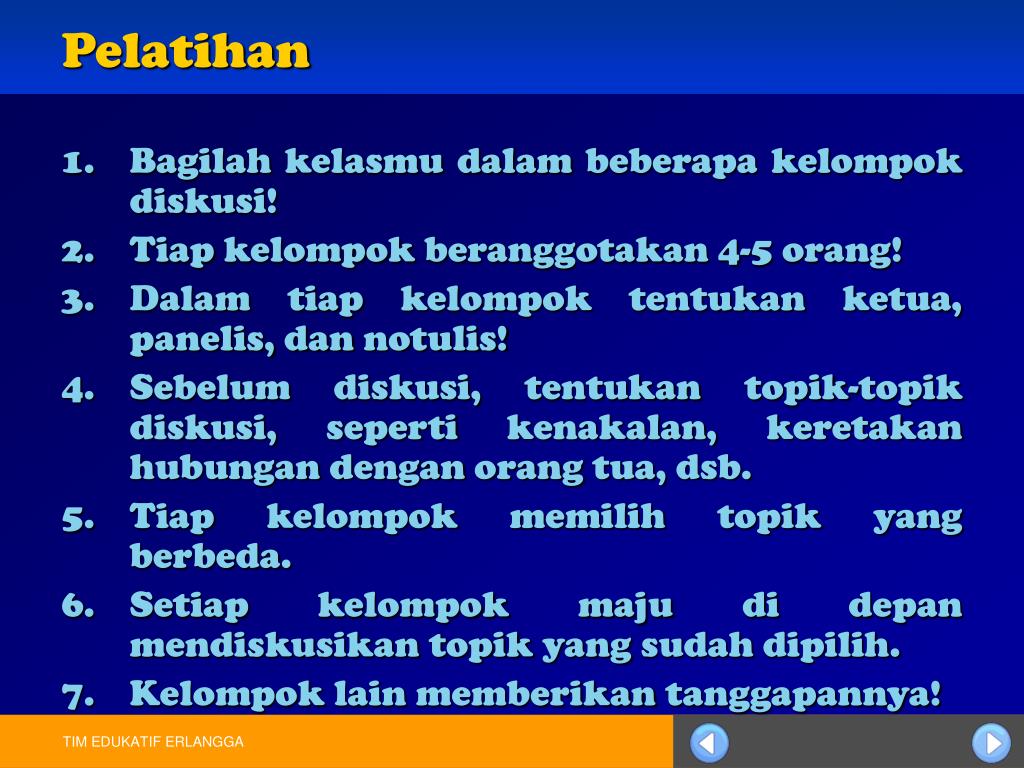 Pelatihan

1. Bagilah kelasmu dalam beberapa kelompok diskusi!
2. Tiap kelompok beranggotakan 4-5 orang!
3. Dalam tiap kelompok tentukan ketua, panelis, dan notulis!
4. Sebelum diskusi, tentukan topik-topik diskusi, seperti kenakalan, keretakan hubungan dengan orang tua, dsb.
5. Tiap kelompok memilih topik yang berbeda.
6. Setiap kelompok maju di depan mendiskusikan topik yang sudah dipilih.
7. Kelompok lain memberikan tanggapannya!

TIM EDUKATIF ERLANGGA